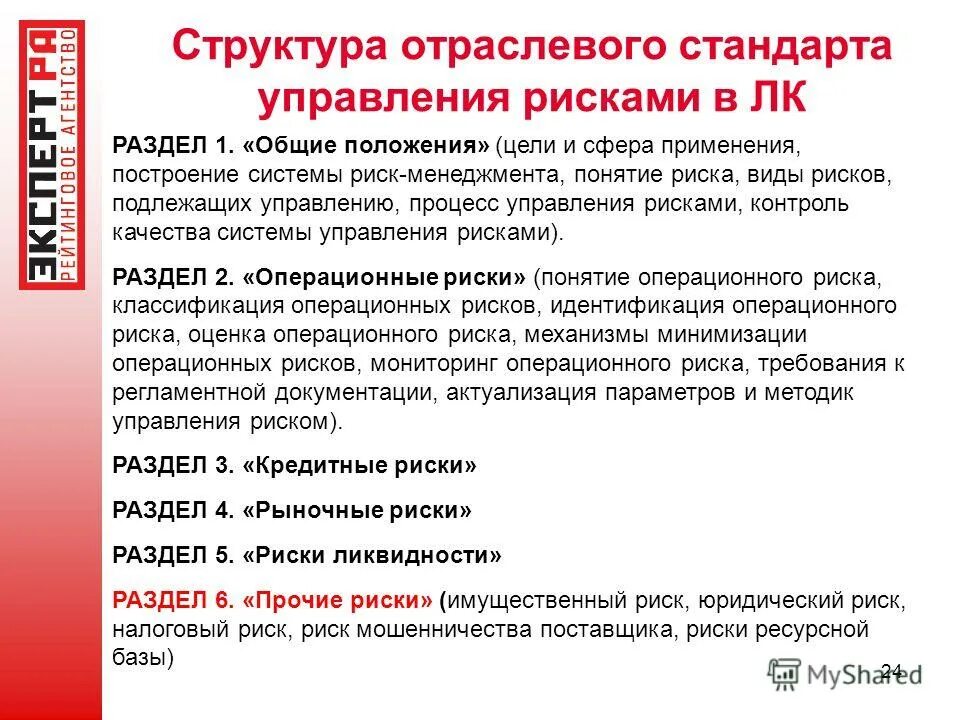 ЭКСПЕРТ РА
РЕЙТИНГОВОЕ АГЕНТСТВО

Структура отраслевого стандарта управления рисками в ЛК

РАЗДЕЛ 1. «Общие положения» (цели и сфера применения, построение системы риск-менеджмента, понятие риска, виды рисков, подлежащих управлению, процесс управления рисками, контроль качества системы управления рисками).

РАЗДЕЛ 2. «Операционные риски» (понятие операционного риска, классификация операционных рисков, идентификация операционного риска, оценка операционного риска, механизмы минимизации операционных рисков, мониторинг операционного риска, требования к регламентной документации, актуализация параметров и методик управления риском).

РАЗДЕЛ 3. «Кредитные риски»

РАЗДЕЛ 4. «Рыночные риски»

РАЗДЕЛ 5. «Риски ликвидности»

РАЗДЕЛ 6. «Прочие риски» (имущественный риск, юридический риск, налоговый риск, риск мошенничества поставщика, риски ресурсной базы)

24

MyShared